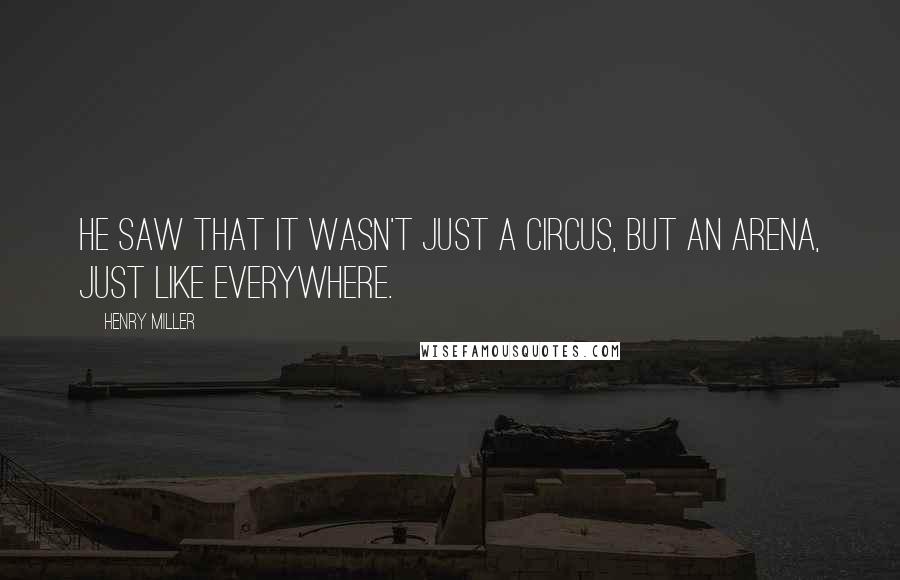 HE SAW THAT IT WASN'T JUST A CIRCUS, BUT AN ARENA, JUST LIKE EVERYWHERE.

HENRY MILLER

WISEFAMOUSQUOTES.COM